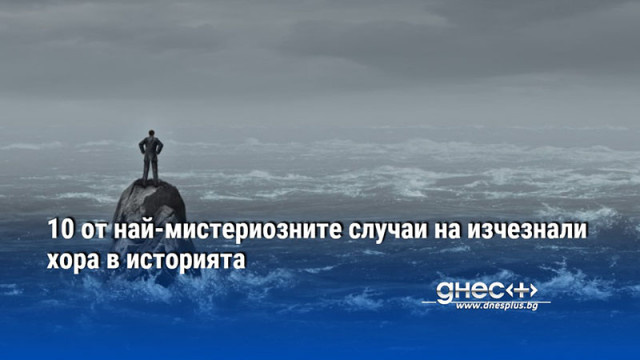 10 от най-мистериозните случаи на изчезнали хора в историята

днес+
www.dnesplus.bg